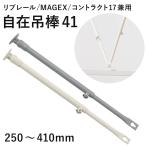 リブレール/MAGEX/コントラクト17兼用
自在吊棒41

250～410mm